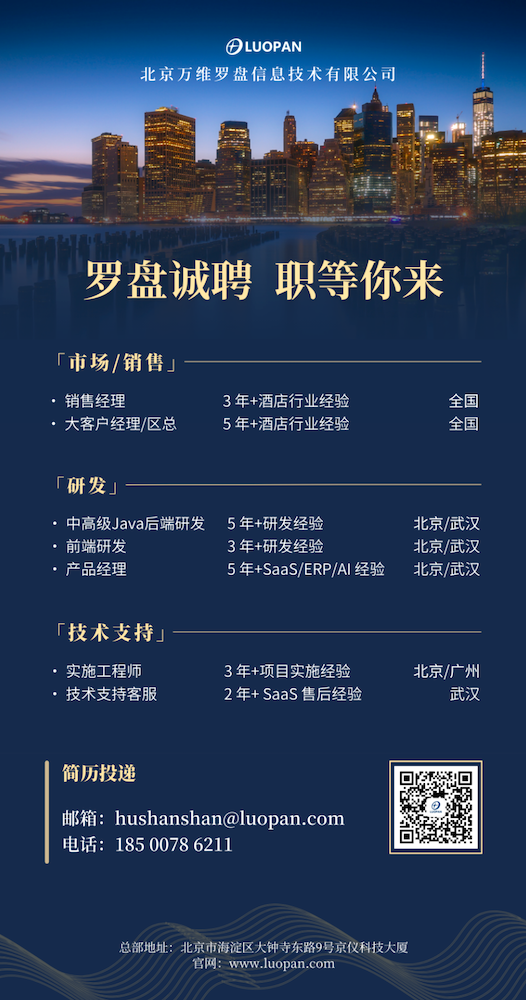 LUOPAN
北京万维罗盘信息技术有限公司

罗盘诚聘 职等你来

「市场/销售」

· 销售经理 3 年+酒店行业经验 全国
· 大客户经理/区总 5 年+酒店行业经验 全国

「研发」

· 中高级Java后端研发 5 年+研发经验 北京/武汉
· 前端研发 3 年+研发经验 北京/武汉
· 产品经理 5 年+SaaS/ERP/AI 经验 北京/武汉

「技术支持」

· 实施工程师 3 年+项目实施经验 北京/广州
· 技术支持客服 2 年+ SaaS 售后经验 武汉

简历投递

邮箱：hushanshan@luopan.com
电话：185 0078 6211

总部地址：北京市海淀区大钟寺东路9号京仪科技大厦
官网：www.luopan.com